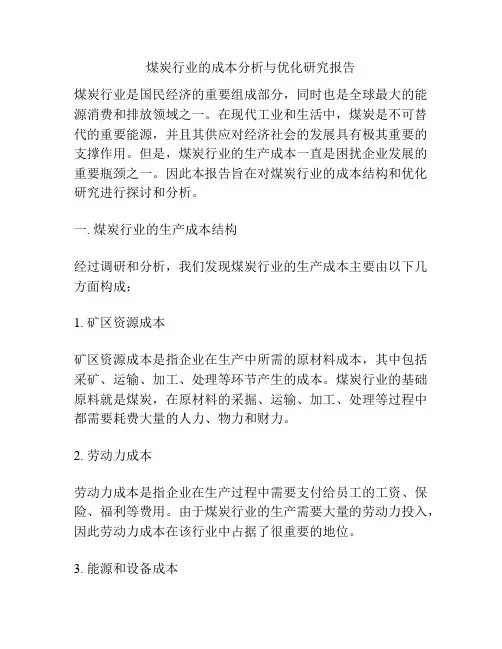 煤炭行业的成本分析与优化研究报告

煤炭行业是国民经济的重要组成部分，同时也是全球最大的能源消费和排放领域之一。在现代工业和生活中，煤炭是不可替代的重要能源，并且其供应对经济社会的发展具有极其重要的支撑作用。但是，煤炭行业的生产成本一直是困扰企业发展的重要瓶颈之一。因此本报告旨在对煤炭行业的成本结构和优化研究进行探讨和分析。

一. 煤炭行业的生产成本结构

经过调研和分析，我们发现煤炭行业的生产成本主要由以下几方面构成：

1. 矿区资源成本

矿区资源成本是指企业在生产中所需的原材料成本，其中包括采矿、运输、加工、处理等环节产生的成本。煤炭行业的基础原料就是煤炭，在原材料的采掘、运输、加工、处理等过程中都需要耗费大量的人力、物力和财力。

2. 劳动力成本

劳动力成本是指企业在生产过程中需要支付给员工的工资、保险、福利等费用。由于煤炭行业的生产需要大量的劳动力投入，因此劳动力成本在该行业中占据了很重要的地位。

3. 能源和设备成本